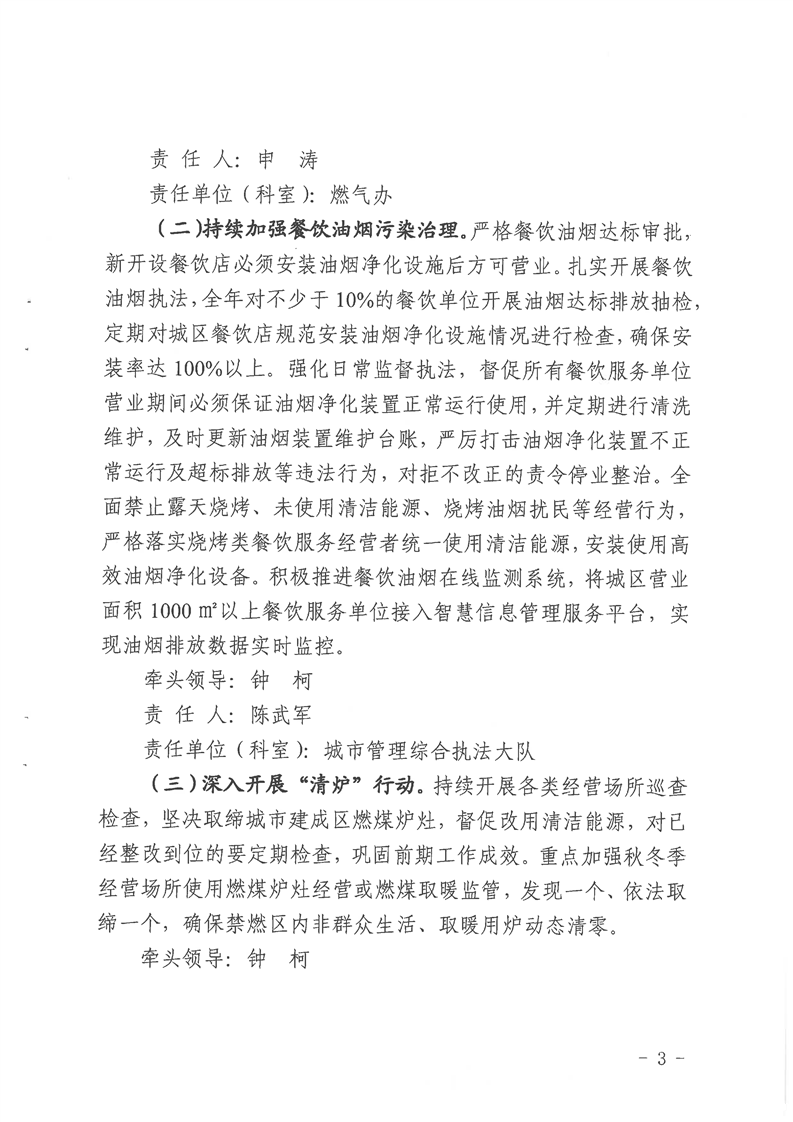 责 任 人：申　涛

责任单位（科室）：燃气办

（二）持续加强餐饮油烟污染治理。严格餐饮油烟达标审批，新开设餐饮店必须安装油烟净化设施后方可营业。扎实开展餐饮油烟执法，全年对不少于 10%的餐饮单位开展油烟达标排放抽检，定期对城区餐饮店规范安装油烟净化设施情况进行检查，确保安装率达 100%以上。强化日常监督执法，督促所有餐饮服务单位营业期间必须保证油烟净化装置正常运行使用，并定期进行清洗维护，及时更新油烟装置维护台账，严厉打击油烟净化装置不正常运行及超标排放等违法行为，对拒不改正的责令停业整治。全面禁止露天烧烤、未使用清洁能源、烧烤油烟扰民等经营行为，严格落实烧烤类餐饮服务经营者统一使用清洁能源，安装使用高效油烟净化设备。积极推进餐饮油烟在线监测系统，将城区营业面积 1000 ㎡以上餐饮服务单位接入智慧信息管理服务平台，实现油烟排放数据实时监控。

牵头领导：钟　柯

责 任 人：陈武军

责任单位（科室）：城市管理综合执法大队

（三）深入开展“清炉”行动。持续开展各类经营场所巡查检查，坚决取缔城市建成区燃煤炉灶，督促改用清洁能源，对已经整改到位的要定期检查，巩固前期工作成效。重点加强秋冬季经营场所使用燃煤炉灶经营或燃煤取暖监管，发现一个、依法取缔一个，确保禁燃区内非群众生活、取暖用炉动态清零。

牵头领导：钟　柯

－ 3 －